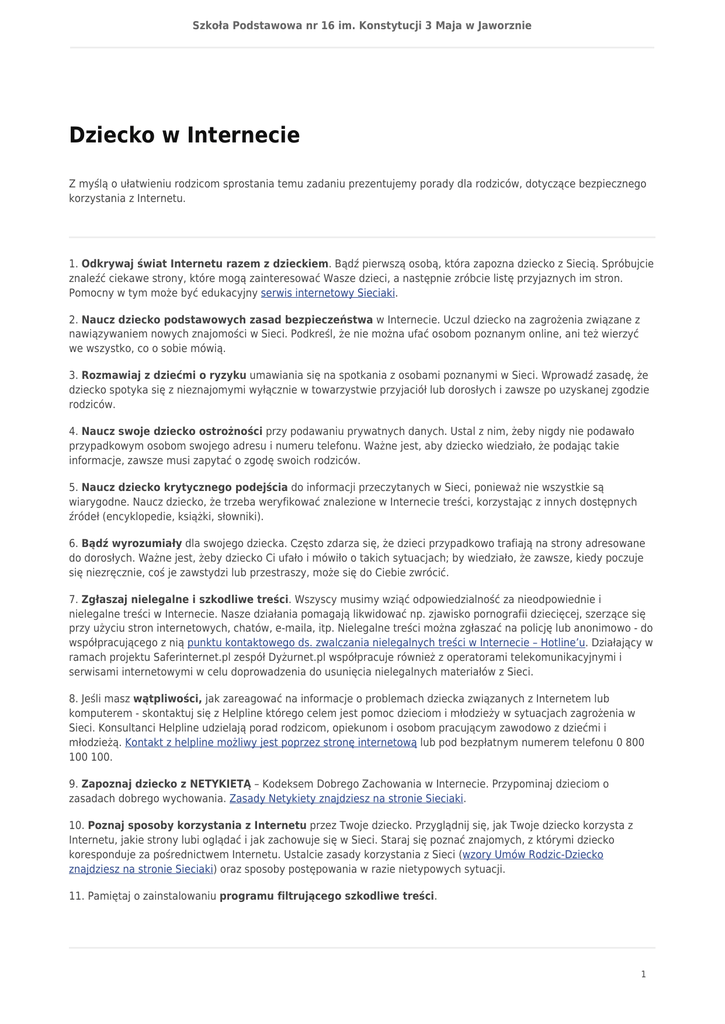 Szkoła Podstawowa nr 16 im. Konstytucji 3 Maja w Jaworznie

Dziecko w Internecie

Z myślą o ułatwieniu rodzicom sprostania temu zadaniu prezentujemy porady dla rodziców, dotyczące bezpiecznego korzystania z Internetu.

1. Odkrywaj świat Internetu razem z dzieckiem. Bądź pierwszą osobą, która zapozna dziecko z Siecią. Spróbujcie znaleźć ciekawe strony, które mogą zainteresować Wasze dzieci, a następnie zróbcie listę przyjaznych im stron. Pomocny w tym może być edukacyjny serwis internetowy Sieciaki.

2. Naucz dziecko podstawowych zasad bezpieczeństwa w Internecie. Uczul dziecko na zagrożenia związane z nawiązywaniem nowych znajomości w Sieci. Podkreśl, że nie można ufać osobom poznanym online, ani też wierzyć we wszystko, co o sobie mówią.

3. Rozmawiaj z dziećmi o ryzyku umawiania się na spotkania z osobami poznanymi w Sieci. Wprowadź zasadę, że dziecko spotyka się z nieznajomymi wyłącznie w towarzystwie przyjaciół lub dorosłych i zawsze po uzyskanej zgodzie rodziców.

4. Naucz swoje dziecko ostrożności przy podawaniu prywatnych danych. Ustal z nim, żeby nigdy nie podawało przypadkowym osobom swojego adresu i numeru telefonu. Ważne jest, aby dziecko wiedziało, że podając takie informacje, zawsze musi zapytać o zgodę swoich rodziców.

5. Naucz dziecko krytycznego podejścia do informacji przeczytanych w Sieci, ponieważ nie wszystkie są wiarygodne. Naucz dziecko, że trzeba weryfikować znalezione w Internecie treści, korzystając z innych dostępnych źródeł (encyklopedie, książki, słowniki).

6. Bądź wyrozumiały dla swojego dziecka. Często zdarza się, że dzieci przypadkowo trafiają na strony adresowane do dorosłych. Ważne jest, żeby dziecko Ci ufało i mówiło o takich sytuacjach; by wiedziało, że zawsze, kiedy poczuje się niezręcznie, coś je zawstydzi lub przestraszy, może się do Ciebie zwrócić.

7. Zgłaszaj nielegalne i szkodliwe treści. Wszyscy musimy wziąć odpowiedzialność za nieodpowiednie i nielegalne treści w Internecie. Nasze działania pomagają likwidować np. zjawisko pornografii dziecięcej, szerzące się przy użyciu stron internetowych, chatów, e-maila, itp. Nielegalne treści można zgłaszać na policję lub anonimowo - do współpracującego z nią punktu kontaktowego ds. zwalczania nielegalnych treści w Internecie – Hotline'u. Działający w ramach projektu Saferinternet.pl zespół Dyżurnet.pl współpracuje również z operatorami telekomunikacyjnymi i serwisami internetowymi w celu doprowadzenia do usunięcia nielegalnych materiałów z Sieci.

8. Jeśli masz wątpliwości, jak zareagować na informacje o problemach dziecka związanych z Internetem lub komputerem - skontaktuj się z Helpline którego celem jest pomoc dzieciom i młodzieży w sytuacjach zagrożenia w Sieci. Konsultanci Helpline udzielają porad rodzicom, opiekunom i osobom pracującym zawodowo z dziećmi i młodzieżą. Kontakt z helpline możliwy jest poprzez stronę internetową lub pod bezpłatnym numerem telefonu 0 800 100 100.

9. Zapoznaj dziecko z NETYKIETĄ – Kodeksem Dobrego Zachowania w Internecie. Przypominaj dzieciom o zasadach dobrego wychowania. Zasady Netykiety znajdziesz na stronie Sieciaki.

10. Poznaj sposoby korzystania z Internetu przez Twoje dziecko. Przyglądnij się, jak Twoje dziecko korzysta z Internetu, jakie strony lubi oglądać i jak zachowuje się w Sieci. Staraj się poznać znajomych, z którymi dziecko koresponduje za pośrednictwem Internetu. Ustalcie zasady korzystania z Sieci (wzory Umów Rodzic-Dziecko znajdziesz na stronie Sieciaki) oraz sposoby postępowania w razie nietypowych sytuacji.

11. Pamiętaj o zainstalowaniu programu filtrującego szkodliwe treści.

1